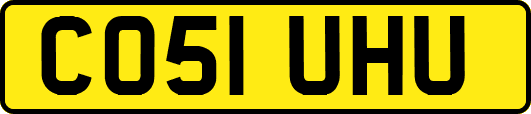 CO51 UHU